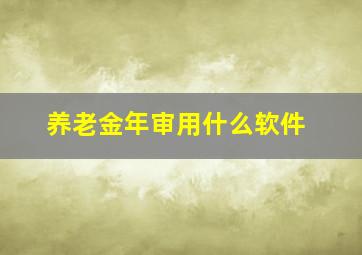 养老金年审用什么软件